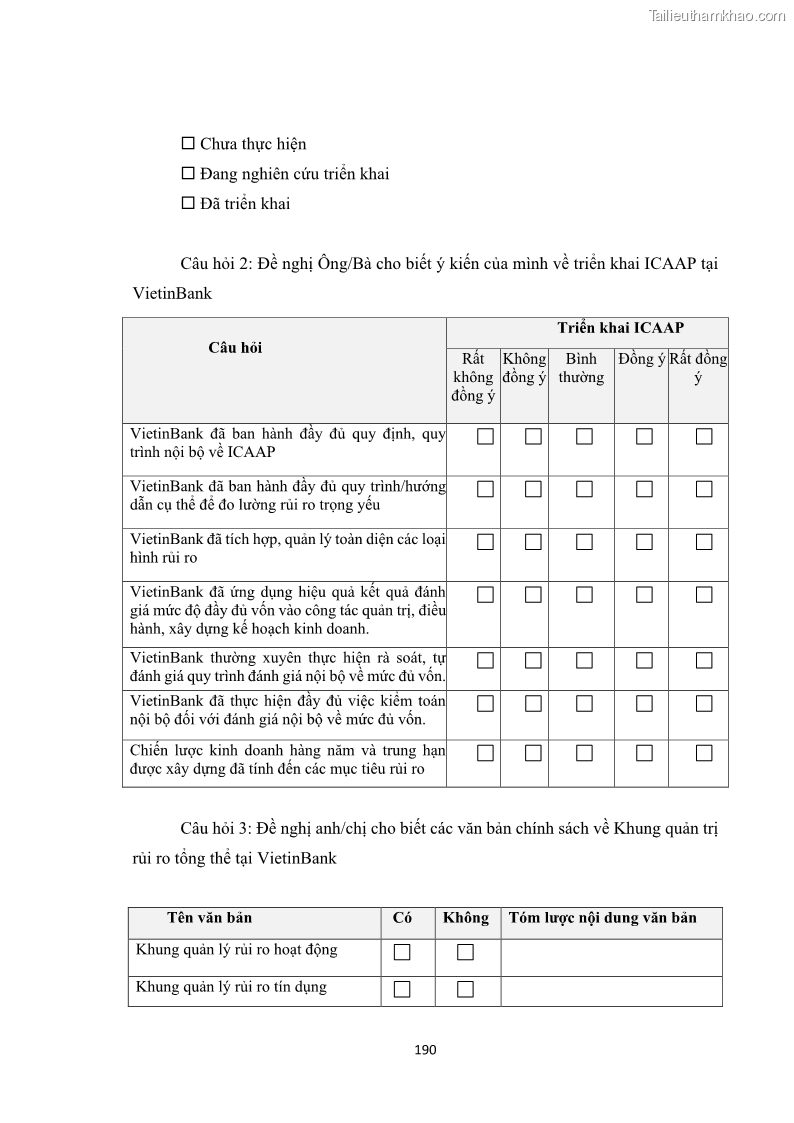 Tailieuthamkhao.com

☐ Chưa thực hiện

☐ Đang nghiên cứu triển khai

☐ Đã triển khai

Câu hỏi 2: Đề nghị Ông/Bà cho biết ý kiến của mình về triển khai ICAAP tại VietinBank

| Câu hỏi | Triển khai ICAAP | | | | |
|---|---|---|---|---|---|
| | Rất không đồng ý | Không đồng ý | Bình thường | Đồng ý | Rất đồng ý |
| VietinBank đã ban hành đầy đủ quy định, quy trình nội bộ về ICAAP | ☐ | ☐ | ☐ | ☐ | ☐ |
| VietinBank đã ban hành đầy đủ quy trình/hướng dẫn cụ thể để đo lường rủi ro trọng yếu | ☐ | ☐ | ☐ | ☐ | ☐ |
| VietinBank đã tích hợp, quản lý toàn diện các loại hình rủi ro | ☐ | ☐ | ☐ | ☐ | ☐ |
| VietinBank đã ứng dụng hiệu quả kết quả đánh giá mức độ đầy đủ vốn vào công tác quản trị, điều hành, xây dựng kế hoạch kinh doanh. | ☐ | ☐ | ☐ | ☐ | ☐ |
| VietinBank thường xuyên thực hiện rà soát, tự đánh giá quy trình đánh giá nội bộ về mức đủ vốn. | ☐ | ☐ | ☐ | ☐ | ☐ |
| VietinBank đã thực hiện đầy đủ việc kiểm toán nội bộ đối với đánh giá nội bộ về mức đủ vốn. | ☐ | ☐ | ☐ | ☐ | ☐ |
| Chiến lược kinh doanh hàng năm và trung hạn được xây dựng đã tính đến các mục tiêu rủi ro | ☐ | ☐ | ☐ | ☐ | ☐ |

Câu hỏi 3: Đề nghị anh/chị cho biết các văn bản chính sách về Khung quản trị rủi ro tổng thể tại VietinBank

| Tên văn bản | Có | Không | Tóm lược nội dung văn bản |
|---|---|---|---|
| Khung quản lý rủi ro hoạt động | ☐ | ☐ | |
| Khung quản lý rủi ro tín dụng | ☐ | ☐ | |

190